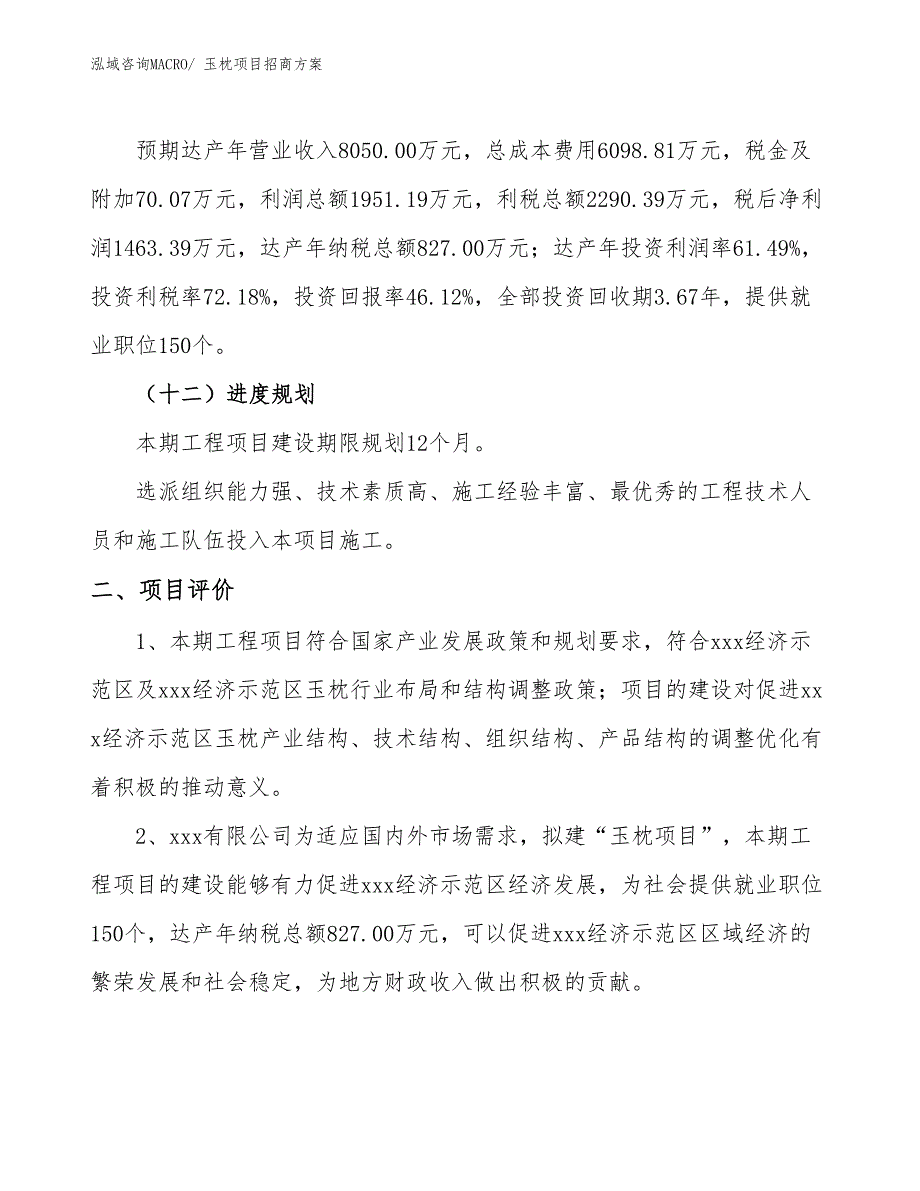 泓域咨询MACRO/ 玉枕项目招商方案

预期达产年营业收入8050.00万元，总成本费用6098.81万元，税金及附加70.07万元，利润总额1951.19万元，利税总额2290.39万元，税后净利润1463.39万元，达产年纳税总额827.00万元；达产年投资利润率61.49%，投资利税率72.18%，投资回报率46.12%，全部投资回收期3.67年，提供就业职位150个。

（十二）进度规划

本期工程项目建设期限规划12个月。

选派组织能力强、技术素质高、施工经验丰富、最优秀的工程技术人员和施工队伍投入本项目施工。

二、项目评价

1、本期工程项目符合国家产业发展政策和规划要求，符合xxx经济示范区及xxx经济示范区玉枕行业布局和结构调整政策；项目的建设对促进xxx经济示范区玉枕产业结构、技术结构、组织结构、产品结构的调整优化有着积极的推动意义。

2、xxx有限公司为适应国内外市场需求，拟建“玉枕项目”，本期工程项目的建设能够有力促进xxx经济示范区经济发展，为社会提供就业职位150个，达产年纳税总额827.00万元，可以促进xxx经济示范区区域经济的繁荣发展和社会稳定，为地方财政收入做出积极的贡献。